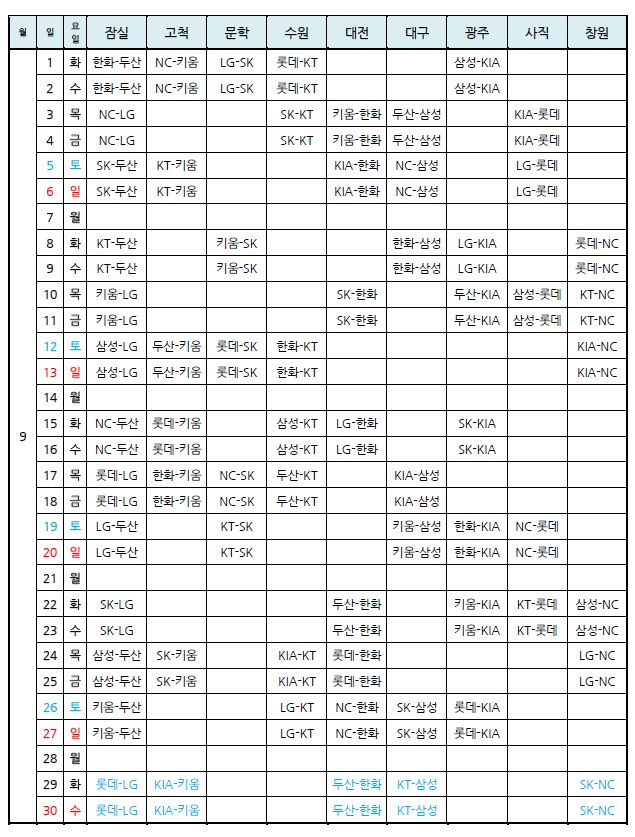 | 월 | 일 | 요일 | 잠실 | 고척 | 문학 | 수원 | 대전 | 대구 | 광주 | 사직 | 창원 |
|---|---|---|---|---|---|---|---|---|---|---|---|
| 9 | 1 | 화 | 한화-두산 | NC-키움 | LG-SK | 롯데-KT | | | 삼성-KIA | | |
| | 2 | 수 | 한화-두산 | NC-키움 | LG-SK | 롯데-KT | | | 삼성-KIA | | |
| | 3 | 목 | NC-LG | | | SK-KT | 키움-한화 | 두산-삼성 | | KIA-롯데 | |
| | 4 | 금 | NC-LG | | | SK-KT | 키움-한화 | 두산-삼성 | | KIA-롯데 | |
| | 5 | 토 | SK-두산 | KT-키움 | | | KIA-한화 | NC-삼성 | | LG-롯데 | |
| | 6 | 일 | SK-두산 | KT-키움 | | | KIA-한화 | NC-삼성 | | LG-롯데 | |
| | 7 | 월 | | | | | | | | | |
| | 8 | 화 | KT-두산 | | 키움-SK | | | 한화-삼성 | LG-KIA | | 롯데-NC |
| | 9 | 수 | KT-두산 | | 키움-SK | | | 한화-삼성 | LG-KIA | | 롯데-NC |
| | 10 | 목 | 키움-LG | | | | SK-한화 | | 두산-KIA | 삼성-롯데 | KT-NC |
| | 11 | 금 | 키움-LG | | | | SK-한화 | | 두산-KIA | 삼성-롯데 | KT-NC |
| | 12 | 토 | 삼성-LG | 두산-키움 | 롯데-SK | 한화-KT | | | | | KIA-NC |
| | 13 | 일 | 삼성-LG | 두산-키움 | 롯데-SK | 한화-KT | | | | | KIA-NC |
| | 14 | 월 | | | | | | | | | |
| | 15 | 화 | NC-두산 | 롯데-키움 | | 삼성-KT | LG-한화 | | SK-KIA | | |
| | 16 | 수 | NC-두산 | 롯데-키움 | | 삼성-KT | LG-한화 | | SK-KIA | | |
| | 17 | 목 | 롯데-LG | 한화-키움 | NC-SK | 두산-KT | | KIA-삼성 | | | |
| | 18 | 금 | 롯데-LG | 한화-키움 | NC-SK | 두산-KT | | KIA-삼성 | | | |
| | 19 | 토 | LG-두산 | | KT-SK | | | 키움-삼성 | 한화-KIA | NC-롯데 | |
| | 20 | 일 | LG-두산 | | KT-SK | | | 키움-삼성 | 한화-KIA | NC-롯데 | |
| | 21 | 월 | | | | | | | | | |
| | 22 | 화 | SK-LG | | | | 두산-한화 | | 키움-KIA | KT-롯데 | 삼성-NC |
| | 23 | 수 | SK-LG | | | | 두산-한화 | | 키움-KIA | KT-롯데 | 삼성-NC |
| | 24 | 목 | 삼성-두산 | SK-키움 | | KIA-KT | 롯데-한화 | | | | LG-NC |
| | 25 | 금 | 삼성-두산 | SK-키움 | | KIA-KT | 롯데-한화 | | | | LG-NC |
| | 26 | 토 | 키움-두산 | | | LG-KT | NC-한화 | SK-삼성 | 롯데-KIA | | |
| | 27 | 일 | 키움-두산 | | | LG-KT | NC-한화 | SK-삼성 | 롯데-KIA | | |
| | 28 | 월 | | | | | | | | | |
| | 29 | 화 | 롯데-LG | KIA-키움 | | | 두산-한화 | KT-삼성 | | | SK-NC |
| | 30 | 수 | 롯데-LG | KIA-키움 | | | 두산-한화 | KT-삼성 | | | SK-NC |